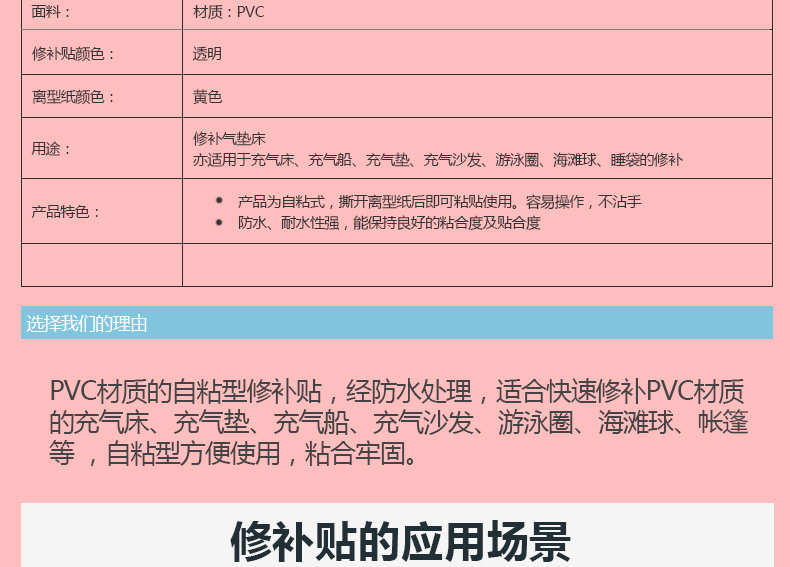 | 面料： | 材质：PVC |
|---|---|
| 修补贴颜色： | 透明 |
| 离型纸颜色： | 黄色 |
| 用途： | 修补气垫床 亦适用于充气床、充气船、充气垫、充气沙发、游泳圈、海滩球、睡袋的修补 |
| 产品特色： | • 产品为自粘式，撕开离型纸后即可粘贴使用。容易操作，不沾手 • 防水、耐水性强，能保持良好的粘合度及贴合度 |
|  |  |

选择我们的理由

PVC材质的自粘型修补贴，经防水处理，适合快速修补PVC材质的充气床、充气垫、充气船、充气沙发、游泳圈、海滩球、帐篷等，自粘型方便使用，粘合牢固。

修补贴的应用场景